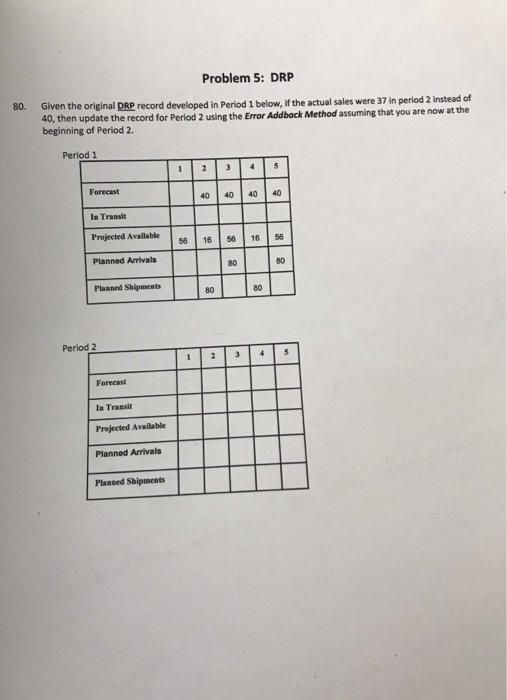 Problem 5: DRP

80. Given the original DRP record developed in Period 1 below, if the actual sales were 37 in period 2 instead of 40, then update the record for Period 2 using the Error Addback Method assuming that you are now at the beginning of Period 2.

Period 1

| | 1 | 2 | 3 | 4 | 5 |
|---|---|---|---|---|---|
| Forecast | | 40 | 40 | 40 | 40 |
| In Transit | | | | | |
| Projected Available | 56 | 16 | 56 | 16 | 56 |
| Planned Arrivals | | | 80 | | 80 |
| Planned Shipments | | 80 | | 80 | |

Period 2

| | 1 | 2 | 3 | 4 | 5 |
|---|---|---|---|---|---|
| Forecast | | | | | |
| In Transit | | | | | |
| Projected Available | | | | | |
| Planned Arrivals | | | | | |
| Planned Shipments | | | | | |